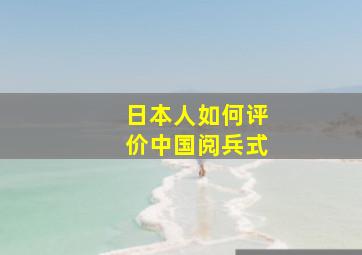 日本人如何评价中国阅兵式